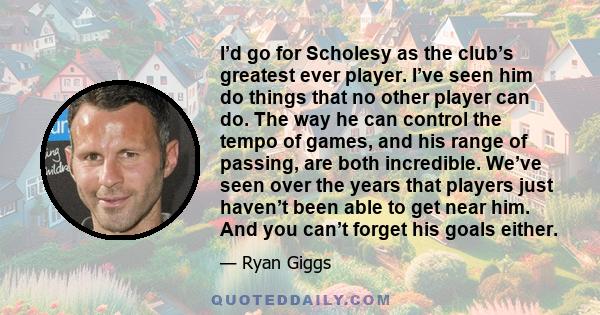 I'd go for Scholesy as the club's greatest ever player. I've seen him do things that no other player can do. The way he can control the tempo of games, and his range of passing, are both incredible. We've seen over the years that players just haven't been able to get near him. And you can't forget his goals either.

— Ryan Giggs

QUOTEDDAILY.COM